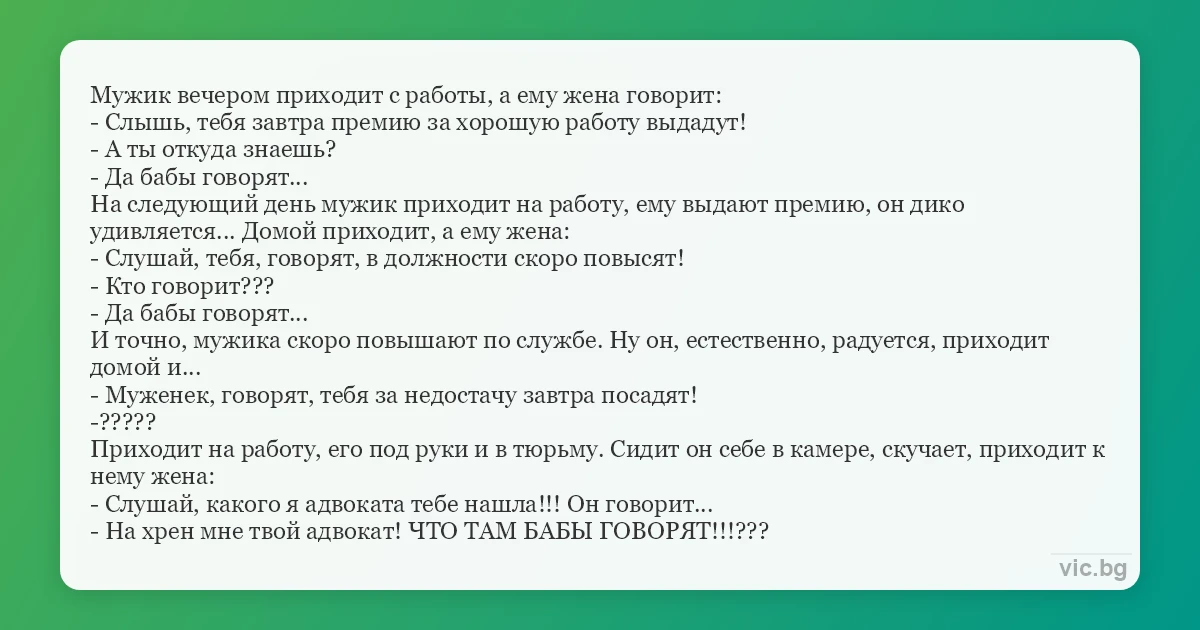 Мужик вечером приходит с работы, а ему жена говорит:
- Слышь, тебя завтра премию за хорошую работу выдадут!
- А ты откуда знаешь?
- Да бабы говорят...
На следующий день мужик приходит на работу, ему выдают премию, он дико удивляется... Домой приходит, а ему жена:
- Слушай, тебя, говорят, в должности скоро повысят!
- Кто говорит???
- Да бабы говорят...
И точно, мужика скоро повышают по службе. Ну он, естественно, радуется, приходит домой и...
- Муженек, говорят, тебя за недостачу завтра посадят!
-?????
Приходит на работу, его под руки и в тюрьму. Сидит он себе в камере, скучает, приходит к нему жена:
- Слушай, какого я адвоката тебе нашла!!! Он говорит...
- На хрен мне твой адвокат! ЧТО ТАМ БАБЫ ГОВОРЯТ!!!???

vic.bg